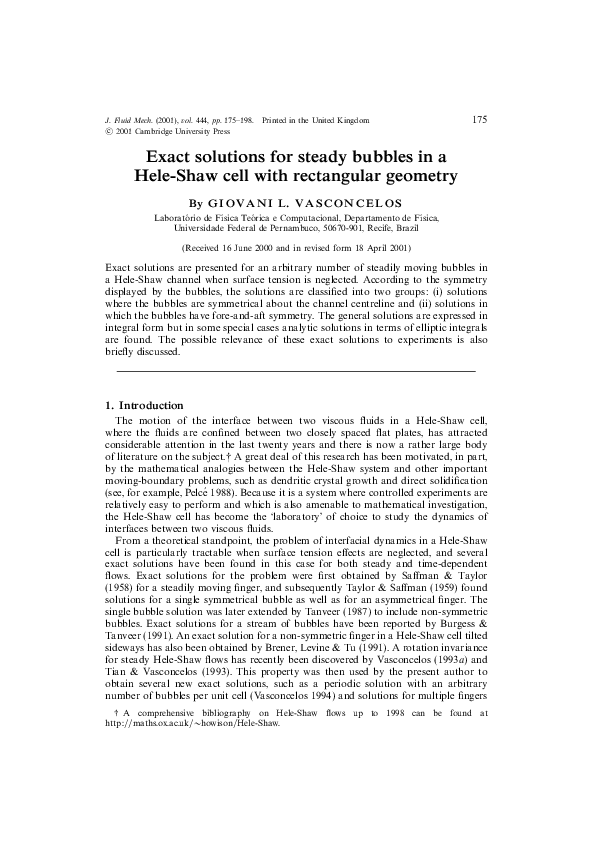 J. Fluid Mech. (2001), vol. 444, pp. 175–198.   Printed in the United Kingdom
© 2001 Cambridge University Press

175

Exact solutions for steady bubbles in a Hele-Shaw cell with rectangular geometry

By GIOVANI L. VASCONCELOS

Laboratório de Física Teórica e Computacional, Departamento de Física, Universidade Federal de Pernambuco, 50670-901, Recife, Brazil

(Received 16 June 2000 and in revised form 18 April 2001)

Exact solutions are presented for an arbitrary number of steadily moving bubbles in a Hele-Shaw channel when surface tension is neglected. According to the symmetry displayed by the bubbles, the solutions are classified into two groups: (i) solutions where the bubbles are symmetrical about the channel centreline and (ii) solutions in which the bubbles have fore-and-aft symmetry. The general solutions are expressed in integral form but in some special cases analytic solutions in terms of elliptic integrals are found. The possible relevance of these exact solutions to experiments is also briefly discussed.

1. Introduction

The motion of the interface between two viscous fluids in a Hele-Shaw cell, where the fluids are confined between two closely spaced flat plates, has attracted considerable attention in the last twenty years and there is now a rather large body of literature on the subject.† A great deal of this research has been motivated, in part, by the mathematical analogies between the Hele-Shaw system and other important moving-boundary problems, such as dendritic crystal growth and direct solidification (see, for example, Pelcé 1988). Because it is a system where controlled experiments are relatively easy to perform and which is also amenable to mathematical investigation, the Hele-Shaw cell has become the 'laboratory' of choice to study the dynamics of interfaces between two viscous fluids.

From a theoretical standpoint, the problem of interfacial dynamics in a Hele-Shaw cell is particularly tractable when surface tension effects are neglected, and several exact solutions have been found in this case for both steady and time-dependent flows. Exact solutions for the problem were first obtained by Saffman & Taylor (1958) for a steadily moving finger, and subsequently Taylor & Saffman (1959) found solutions for a single symmetrical bubble as well as for an asymmetrical finger. The single bubble solution was later extended by Tanveer (1987) to include non-symmetric bubbles. Exact solutions for a stream of bubbles have been reported by Burgess & Tanveer (1991). An exact solution for a non-symmetric finger in a Hele-Shaw cell tilted sideways has also been obtained by Brener, Levine & Tu (1991). A rotation invariance for steady Hele-Shaw flows has recently been discovered by Vasconcelos (1993a) and Tian & Vasconcelos (1993). This property was then used by the present author to obtain several new exact solutions, such as a periodic solution with an arbitrary number of bubbles per unit cell (Vasconcelos 1994) and solutions for multiple fingers

† A comprehensive bibliography on Hele-Shaw flows up to 1998 can be found at http://maths.ox.ac.uk/~howison/Hele-Shaw.